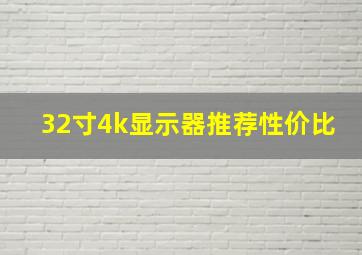 32寸4k显示器推荐性价比